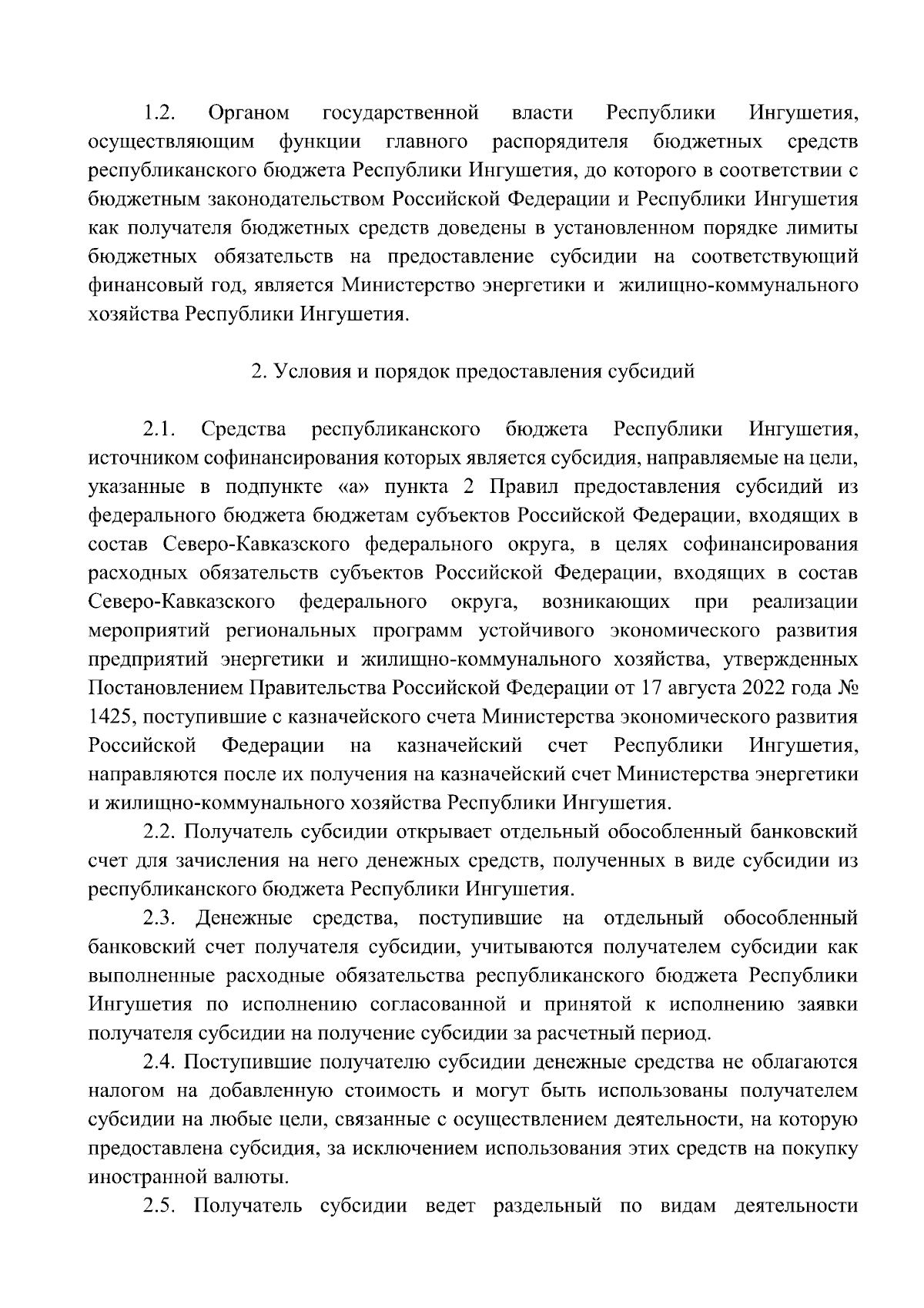 1.2. Органом государственной власти Республики Ингушетия, осуществляющим функции главного распорядителя бюджетных средств республиканского бюджета Республики Ингушетия, до которого в соответствии с бюджетным законодательством Российской Федерации и Республики Ингушетия как получателя бюджетных средств доведены в установленном порядке лимиты бюджетных обязательств на предоставление субсидии на соответствующий финансовый год, является Министерство энергетики и жилищно-коммунального хозяйства Республики Ингушетия.

2. Условия и порядок предоставления субсидий

2.1. Средства республиканского бюджета Республики Ингушетия, источником софинансирования которых является субсидия, направляемые на цели, указанные в подпункте «а» пункта 2 Правил предоставления субсидий из федерального бюджета бюджетам субъектов Российской Федерации, входящих в состав Северо-Кавказского федерального округа, в целях софинансирования расходных обязательств субъектов Российской Федерации, входящих в состав Северо-Кавказского федерального округа, возникающих при реализации мероприятий региональных программ устойчивого экономического развития предприятий энергетики и жилищно-коммунального хозяйства, утвержденных Постановлением Правительства Российской Федерации от 17 августа 2022 года № 1425, поступившие с казначейского счета Министерства экономического развития Российской Федерации на казначейский счет Республики Ингушетия, направляются после их получения на казначейский счет Министерства энергетики и жилищно-коммунального хозяйства Республики Ингушетия.

2.2. Получатель субсидии открывает отдельный обособленный банковский счет для зачисления на него денежных средств, полученных в виде субсидии из республиканского бюджета Республики Ингушетия.

2.3. Денежные средства, поступившие на отдельный обособленный банковский счет получателя субсидии, учитываются получателем субсидии как выполненные расходные обязательства республиканского бюджета Республики Ингушетия по исполнению согласованной и принятой к исполнению заявки получателя субсидии на получение субсидии за расчетный период.

2.4. Поступившие получателю субсидии денежные средства не облагаются налогом на добавленную стоимость и могут быть использованы получателем субсидии на любые цели, связанные с осуществлением деятельности, на которую предоставлена субсидия, за исключением использования этих средств на покупку иностранной валюты.

2.5. Получатель субсидии ведет раздельный по видам деятельности